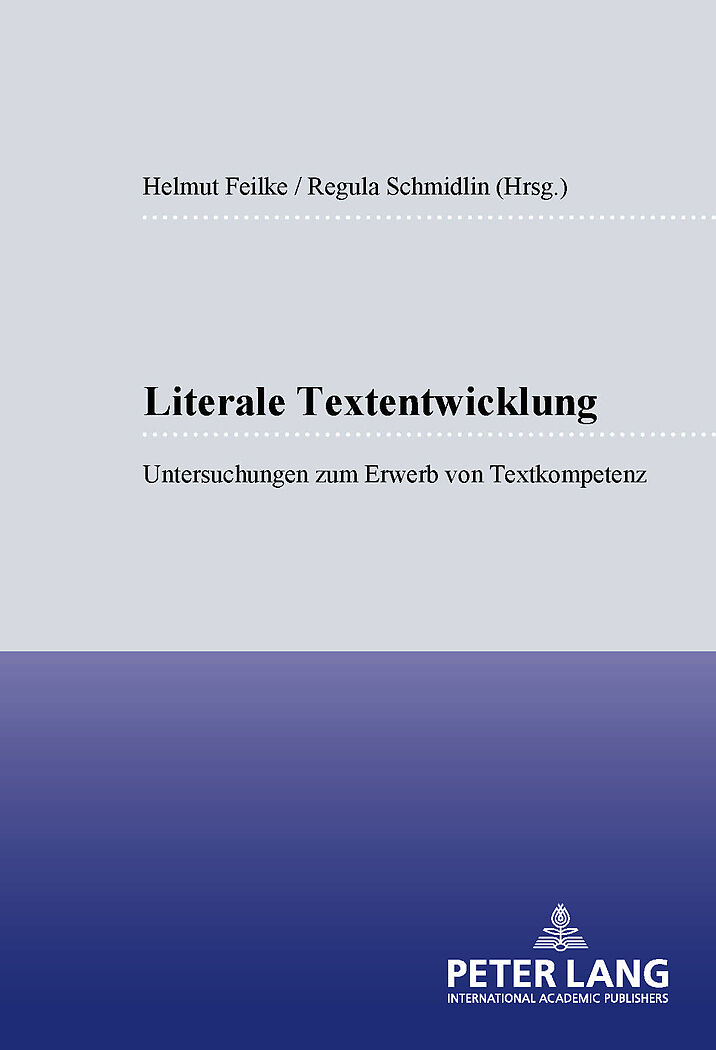 Helmut Feilke / Regula Schmidlin (Hrsg.)

Literale Textentwicklung

Untersuchungen zum Erwerb von Textkompetenz

PETER LANG
INTERNATIONAL ACADEMIC PUBLISHERS